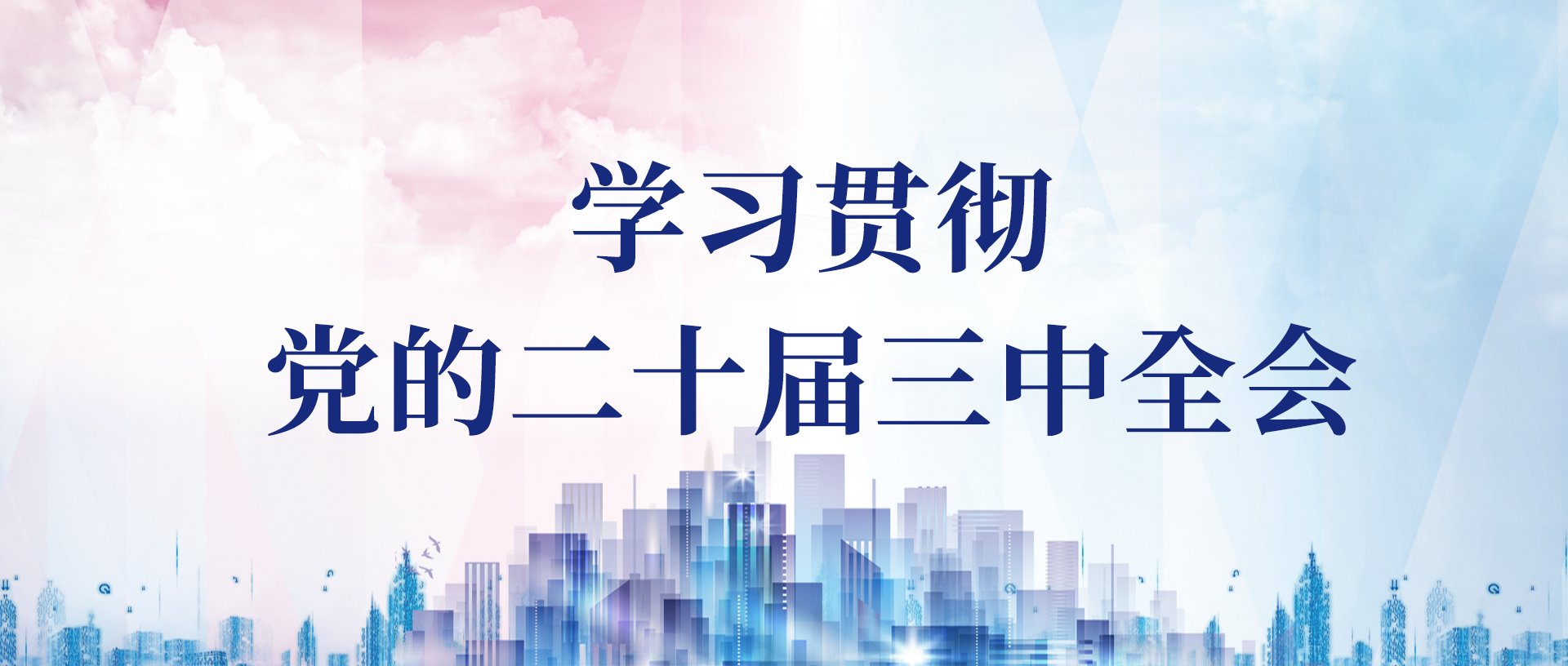 学习贯彻
党的二十届三中全会